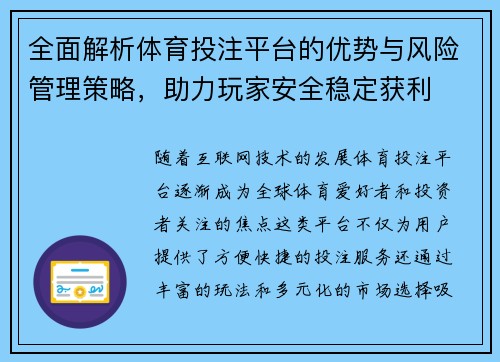 全面解析体育投注平台的优势与风险管理策略，助力玩家安全稳定获利

随着互联网技术的发展体育投注平台逐渐成为全球体育爱好者和投资者关注的焦点这类平台不仅为用户提供了方便快捷的投注服务还通过丰富的玩法和多元化的市场选择吸